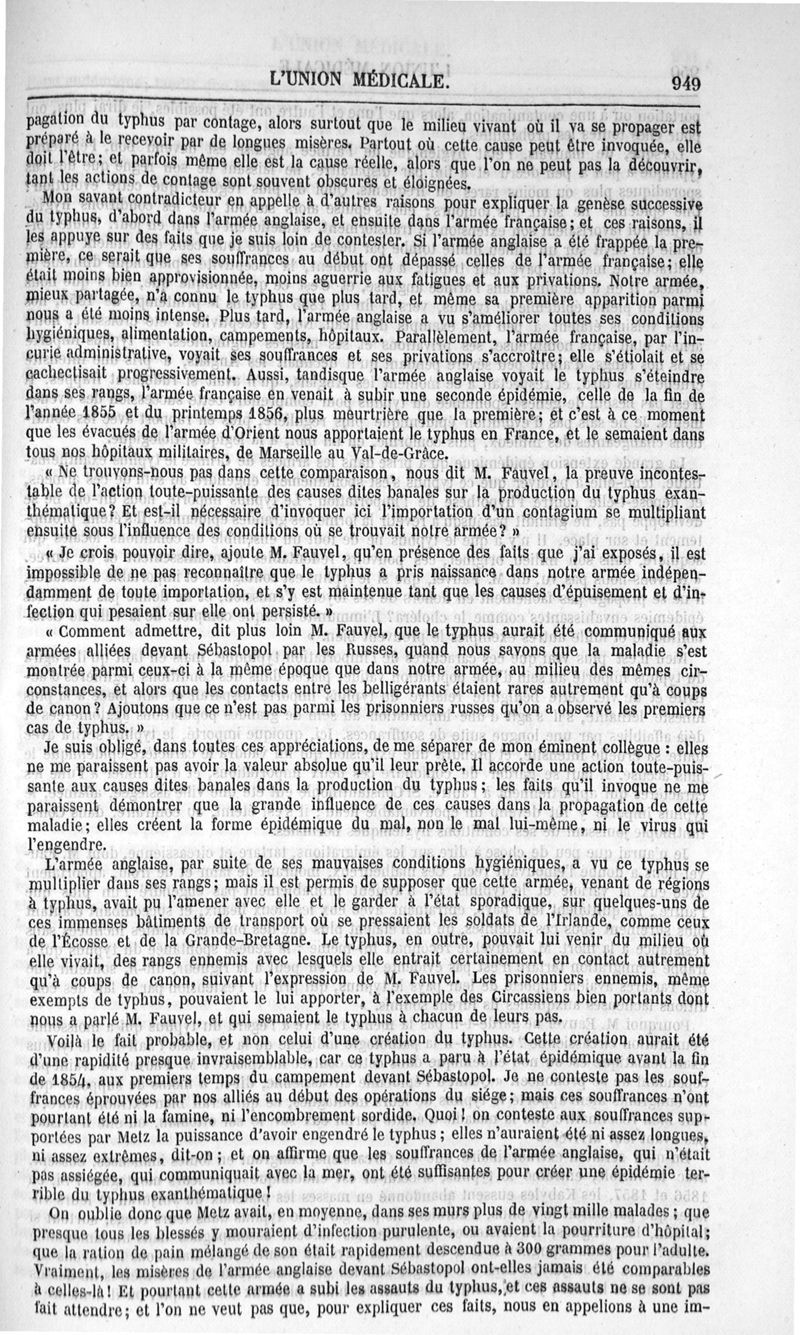 L'UNION MÉDICALE. 949

pagation du typhus par contage, alors surtout que le milieu vivant où il va se propager est préparé à le recevoir par de longues misères. Partout où cette cause peut être invoquée, elle doit l'être; et parfois même elle est la cause réelle, alors que l'on ne peut pas la découvrir, tant les actions de contage sont souvent obscures et éloignées.

Mon savant contradicteur en appelle à d'autres raisons pour expliquer la genèse successive du typhus, d'abord dans l'armée anglaise, et ensuite dans l'armée française; et ces raisons, il les appuye sur des faits que je suis loin de contester. Si l'armée anglaise a été frappée la première, ce serait que ses souffrances au début ont dépassé celles de l'armée française; elle était moins bien approvisionnée, moins aguerrie aux fatigues et aux privations. Notre armée, mieux partagée, n'a connu le typhus que plus tard, et même sa première apparition parmi nous a été moins intense. Plus tard, l'armée anglaise a vu s'améliorer toutes ses conditions hygiéniques, alimentation, campements, hôpitaux. Parallèlement, l'armée française, par l'incurie administrative, voyait ses souffrances et ses privations s'accroître; elle s'étiolait et se cachectisait progressivement. Aussi, tandisque l'armée anglaise voyait le typhus s'éteindre dans ses rangs, l'armée française en venait à subir une seconde épidémie, celle de la fin de l'année 1855 et du printemps 1856, plus meurtrière que la première; et c'est à ce moment que les évacués de l'armée d'Orient nous apportaient le typhus en France, et le semaient dans tous nos hôpitaux militaires, de Marseille au Val-de-Grâce.

« Ne trouvons-nous pas dans cette comparaison, nous dit M. Fauvel, la preuve incontestable de l'action toute-puissante des causes dites banales sur la production du typhus exanthématique? Et est-il nécessaire d'invoquer ici l'importation d'un contagium se multipliant ensuite sous l'influence des conditions où se trouvait notre armée? »

« Je crois pouvoir dire, ajoute M. Fauvel, qu'en présence des faits que j'ai exposés, il est impossible de ne pas reconnaître que le typhus a pris naissance dans notre armée indépendamment de toute importation, et s'y est maintenue tant que les causes d'épuisement et d'infection qui pesaient sur elle ont persisté. »

« Comment admettre, dit plus loin M. Fauvel, que le typhus aurait été communiqué aux armées alliées devant Sébastopol par les Russes, quand nous savons que la maladie s'est montrée parmi ceux-ci à la même époque que dans notre armée, au milieu des mêmes circonstances, et alors que les contacts entre les belligérants étaient rares autrement qu'à coups de canon? Ajoutons que ce n'est pas parmi les prisonniers russes qu'on a observé les premiers cas de typhus. »

Je suis obligé, dans toutes ces appréciations, de me séparer de mon éminent collègue : elles ne me paraissent pas avoir la valeur absolue qu'il leur prête. Il accorde une action toute-puissante aux causes dites banales dans la production du typhus; les faits qu'il invoque ne me paraissent démontrer que la grande influence de ces causes dans la propagation de cette maladie; elles créent la forme épidémique du mal, non le mal lui-même, ni le virus qui l'engendre.

L'armée anglaise, par suite de ses mauvaises conditions hygiéniques, a vu ce typhus se multiplier dans ses rangs; mais il est permis de supposer que cette armée, venant de régions à typhus, avait pu l'amener avec elle et le garder à l'état sporadique, sur quelques-uns de ces immenses bâtiments de transport où se pressaient les soldats de l'Irlande, comme ceux de l'Écosse et de la Grande-Bretagne. Le typhus, en outre, pouvait lui venir du milieu où elle vivait, des rangs ennemis avec lesquels elle entrait certainement en contact autrement qu'à coups de canon, suivant l'expression de M. Fauvel. Les prisonniers ennemis, même exempts de typhus, pouvaient le lui apporter, à l'exemple des Circassiens bien portants dont nous a parlé M. Fauvel, et qui semaient le typhus à chacun de leurs pas.

Voilà le fait probable, et non celui d'une création du typhus. Cette création aurait été d'une rapidité presque invraisemblable, car ce typhus a paru à l'état épidémique avant la fin de 1854, aux premiers temps du campement devant Sébastopol. Je ne conteste pas les souffrances éprouvées par nos alliés au début des opérations du siége; mais ces souffrances n'ont pourtant été ni la famine, ni l'encombrement sordide. Quoi! on conteste aux souffrances supportées par Metz la puissance d'avoir engendré le typhus; elles n'auraient été ni assez longues, ni assez extrêmes, dit-on; et on affirme que les souffrances de l'armée anglaise, qui n'était pas assiégée, qui communiquait avec la mer, ont été suffisantes pour créer une épidémie terrible du typhus exanthématique!

On oublie donc que Metz avait, en moyenne, dans ses murs plus de vingt mille malades; que presque tous les blessés y mouraient d'infection purulente, ou avaient la pourriture d'hôpital; que la ration de pain mélangé de son était rapidement descendue à 300 grammes pour l'adulte. Vraiment, les misères de l'armée anglaise devant Sébastopol ont-elles jamais été comparables à celles-là! Et pourtant cette armée a subi les assauts du typhus, et ces assauts ne se sont pas fait attendre; et l'on ne veut pas que, pour expliquer ces faits, nous en appelions à une im-